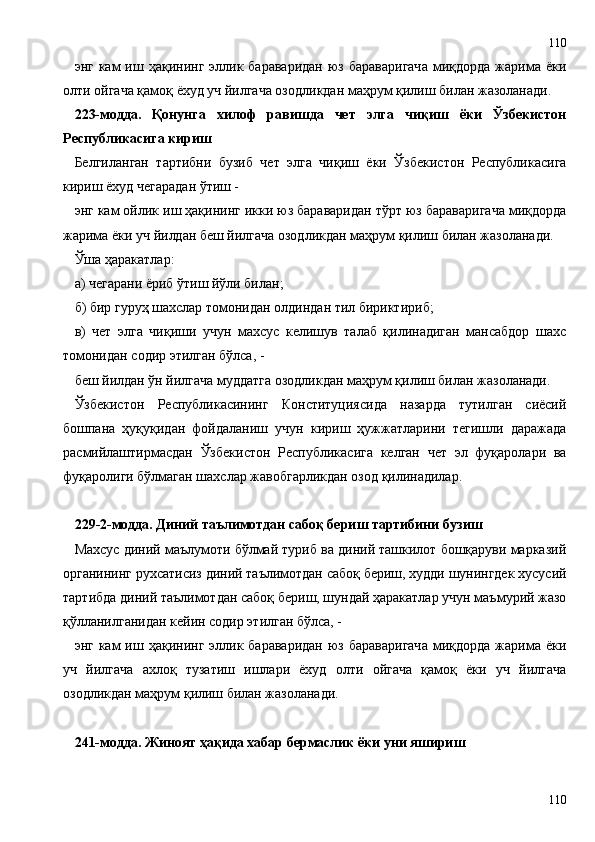 110

энг кам иш ҳақининг эллик бараваридан юз бараваригача миқдорда жарима ёки олти ойгача қамоқ ёхуд уч йилгача озодликдан маҳрум қилиш билан жазоланади.

223-модда. Қонунга хилоф равишда чет элга чиқиш ёки Ўзбекистон Республикасига кириш

Белгиланган тартибни бузиб чет элга чиқиш ёки Ўзбекистон Республикасига кириш ёхуд чегарадан ўтиш -

энг кам ойлик иш ҳақининг икки юз бараваридан тўрт юз бараваригача миқдорда жарима ёки уч йилдан беш йилгача озодликдан маҳрум қилиш билан жазоланади.

Ўша ҳаракатлар:

а) чегарани ёриб ўтиш йўли билан;

б) бир гуруҳ шахслар томонидан олдиндан тил бириктириб;

в) чет элга чиқиши учун махсус келишув талаб қилинадиган мансабдор шахс томонидан содир этилган бўлса, -

беш йилдан ўн йилгача муддатга озодликдан маҳрум қилиш билан жазоланади.

Ўзбекистон Республикасининг Конституциясида назарда тутилган сиёсий бошпана ҳуқуқидан фойдаланиш учун кириш ҳужжатларини тегишли даражада расмийлаштирмасдан Ўзбекистон Республикасига келган чет эл фуқаролари ва фуқаролиги бўлмаган шахслар жавобгарликдан озод қилинадилар.

229-2-модда. Диний таълимотдан сабоқ бериш тартибини бузиш

Махсус диний маълумоти бўлмай туриб ва диний ташкилот бошқаруви марказий органининг рухсатисиз диний таълимотдан сабоқ бериш, худди шунингдек хусусий тартибда диний таълимотдан сабоқ бериш, шундай ҳаракатлар учун маъмурий жазо қўлланилганидан кейин содир этилган бўлса, -

энг кам иш ҳақининг эллик бараваридан юз бараваригача миқдорда жарима ёки уч йилгача ахлоқ тузатиш ишлари ёхуд олти ойгача қамоқ ёки уч йилгача озодликдан маҳрум қилиш билан жазоланади.

241-модда. Жиноят ҳақида хабар бермаслик ёки уни яшириш

110